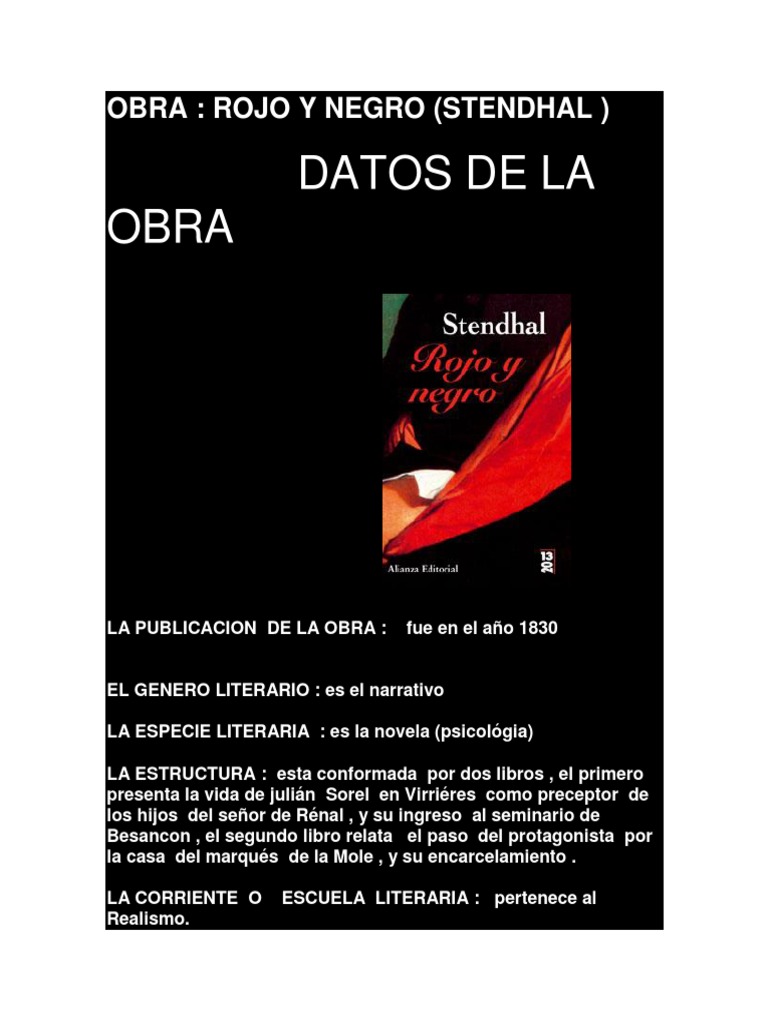 OBRA : ROJO Y NEGRO (STENDHAL )

DATOS DE LA OBRA

Stendhal
Rojo y negro
Alianza Editorial
13
20

LA PUBLICACION DE LA OBRA : fue en el año 1830

EL GENERO LITERARIO : es el narrativo

LA ESPECIE LITERARIA : es la novela (psicológia)

LA ESTRUCTURA : esta conformada por dos libros , el primero presenta la vida de julián Sorel en Virriéres como preceptor de los hijos del señor de Rénal , y su ingreso al seminario de Besancon , el segundo libro relata el paso del protagonista por la casa del marqués de la Mole , y su encarcelamiento .

LA CORRIENTE O ESCUELA LITERARIA : pertenece al Realismo.